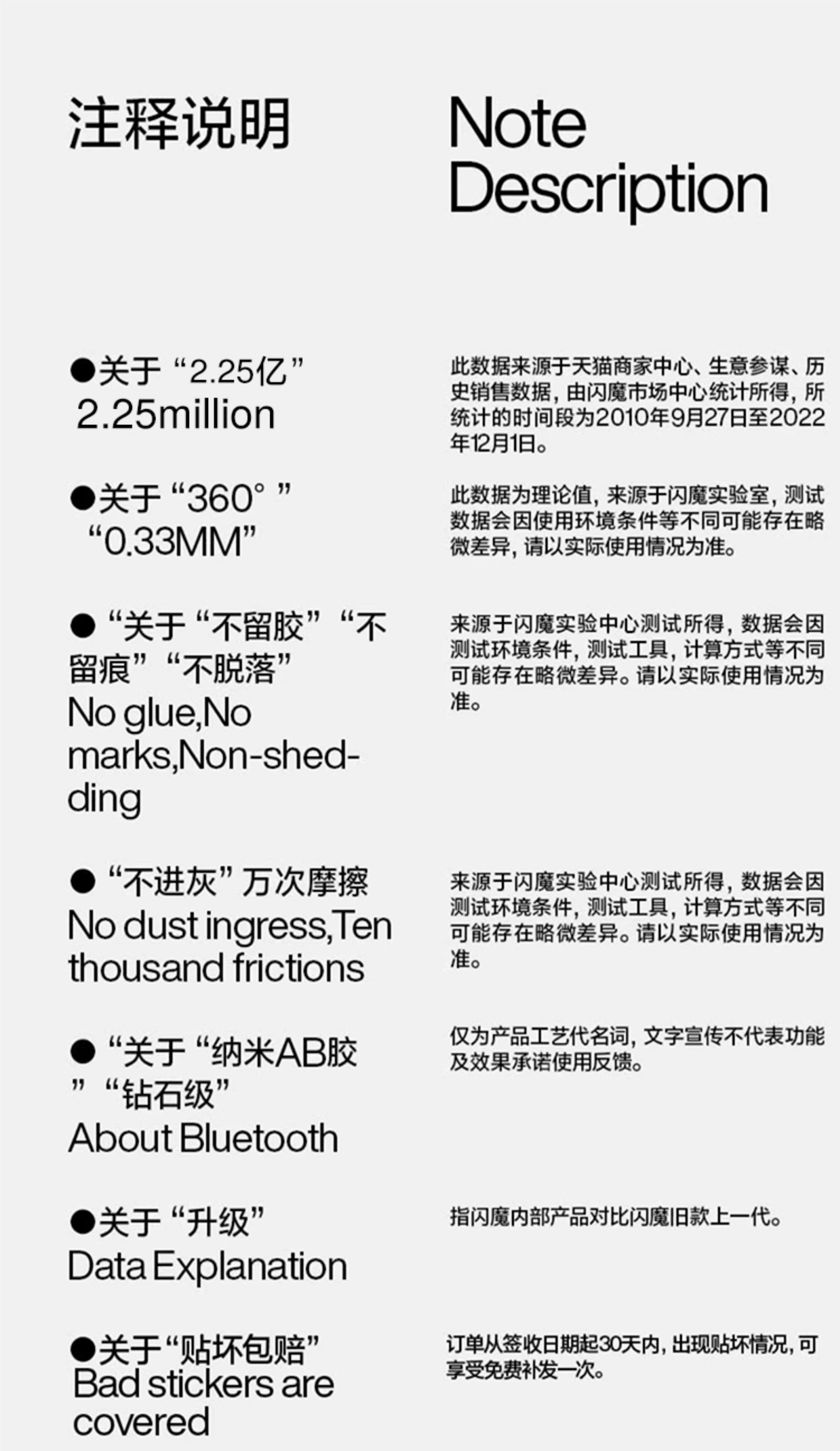 注释说明

Note
Description

●关于“2.25亿”
2.25million

此数据来源于天猫商家中心、生意参谋、历史销售数据，由闪魔市场中心统计所得，所统计的时间段为2010年9月27日至2022年12月1日。

●关于“360°”
“0.33MM”

此数据为理论值，来源于闪魔实验室，测试数据会因使用环境条件等不同可能存在略微差异，请以实际使用情况为准。

●“关于“不留胶”“不留痕”“不脱落”
No glue,No marks,Non-shedding

来源于闪魔实验中心测试所得，数据会因测试环境条件，测试工具，计算方式等不同可能存在略微差异。请以实际使用情况为准。

●“不进灰”万次摩擦
No dust ingress,Ten thousand frictions

来源于闪魔实验中心测试所得，数据会因测试环境条件，测试工具，计算方式等不同可能存在略微差异。请以实际使用情况为准。

●“关于“纳米AB胶”“钻石级”
About Bluetooth

仅为产品工艺代名词，文字宣传不代表功能及效果承诺使用反馈。

●关于“升级”
Data Explanation

指闪魔内部产品对比闪魔旧款上一代。

●关于“贴坏包赔”
Bad stickers are covered

订单从签收日期起30天内，出现贴坏情况，可享受免费补发一次。